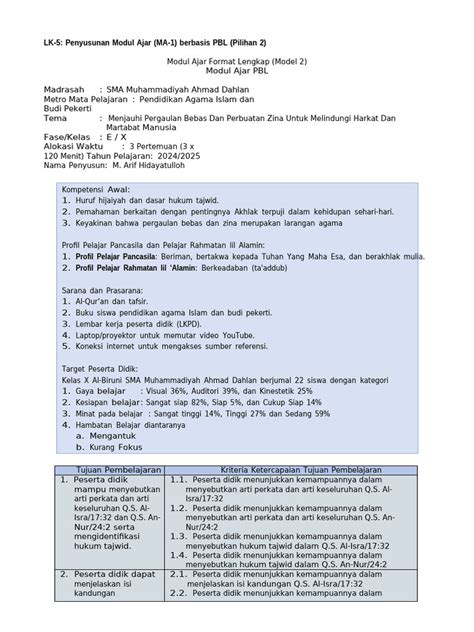 LK-5: Penyusunan Modul Ajar (MA-1) berbasis PBL (Pilihan 2)

Modul Ajar Format Lengkap (Model 2)
Modul Ajar PBL

Madrasah : SMA Muhammadiyah Ahmad Dahlan
Metro Mata Pelajaran : Pendidikan Agama Islam dan Budi Pekerti
Tema : Menjauhi Pergaulan Bebas Dan Perbuatan Zina Untuk Melindungi Harkat Dan Martabat Manusia
Fase/Kelas : E / X
Alokasi Waktu : 3 Pertemuan (3 x 120 Menit) Tahun Pelajaran: 2024/2025
Nama Penyusun: M. Arif Hidayatulloh

Kompetensi Awal:
1. Huruf hijaiyah dan dasar hukum tajwid.
2. Pemahaman berkaitan dengan pentingnya Akhlak terpuji dalam kehidupan sehari-hari.
3. Keyakinan bahwa pergaulan bebas dan zina merupakan larangan agama

Profil Pelajar Pancasila dan Pelajar Rahmatan lil Alamin:
1. Profil Pelajar Pancasila: Beriman, bertakwa kepada Tuhan Yang Maha Esa, dan berakhlak mulia.
2. Profil Pelajar Rahmatan lil 'Alamin: Berkeadaban (ta'addub)

Sarana dan Prasarana:
1. Al-Qur'an dan tafsir.
2. Buku siswa pendidikan agama Islam dan budi pekerti.
3. Lembar kerja peserta didik (LKPD).
4. Laptop/proyektor untuk memutar video YouTube.
5. Koneksi internet untuk mengakses sumber referensi.

Target Peserta Didik:
Kelas X Al-Biruni SMA Muhammadiyah Ahmad Dahlan berjumal 22 siswa dengan kategori
1. Gaya belajar : Visual 36%, Auditori 39%, dan Kinestetik 25%
2. Kesiapan belajar: Sangat siap 82%, Siap 5%, dan Cukup Siap 14%
3. Minat pada belajar : Sangat tinggi 14%, Tinggi 27% dan Sedang 59%
4. Hambatan Belajar diantaranya
a. Mengantuk
b. Kurang Fokus

| Tujuan Pembelajaran | Kriteria Ketercapaian Tujuan Pembelajaran |
|---|---|
| 1. Peserta didik mampu menyebutkan arti perkata dan arti keseluruhan Q.S. Al-Isra/17:32 dan Q.S. An-Nur/24:2 serta mengidentifikasi hukum tajwid. | 1.1. Peserta didik menunjukkan kemampuannya dalam menyebutkan arti perkata dan arti keseluruhan Q.S. Al-Isra/17:32 1.2. Peserta didik menunjukkan kemampuannya dalam menyebutkan arti perkata dan arti keseluruhan Q.S. An-Nur/24:2 1.3. Peserta didik menunjukkan kemampuannya dalam menyebutkan hukum tajwid dalam Q.S. Al-Isra/17:32 1.4. Peserta didik menunjukkan kemampuannya dalam menyebutkan hukum tajwid dalam Q.S. An-Nur/24:2 |
| 2. Peserta didik dapat menjelaskan isi kandungan | 2.1. Peserta didik menunjukkan kemampuannya dalam menjelaskan isi kandungan Q.S. Al-Isra/17:32 2.2. Peserta didik menunjukkan kemampuannya dalam |